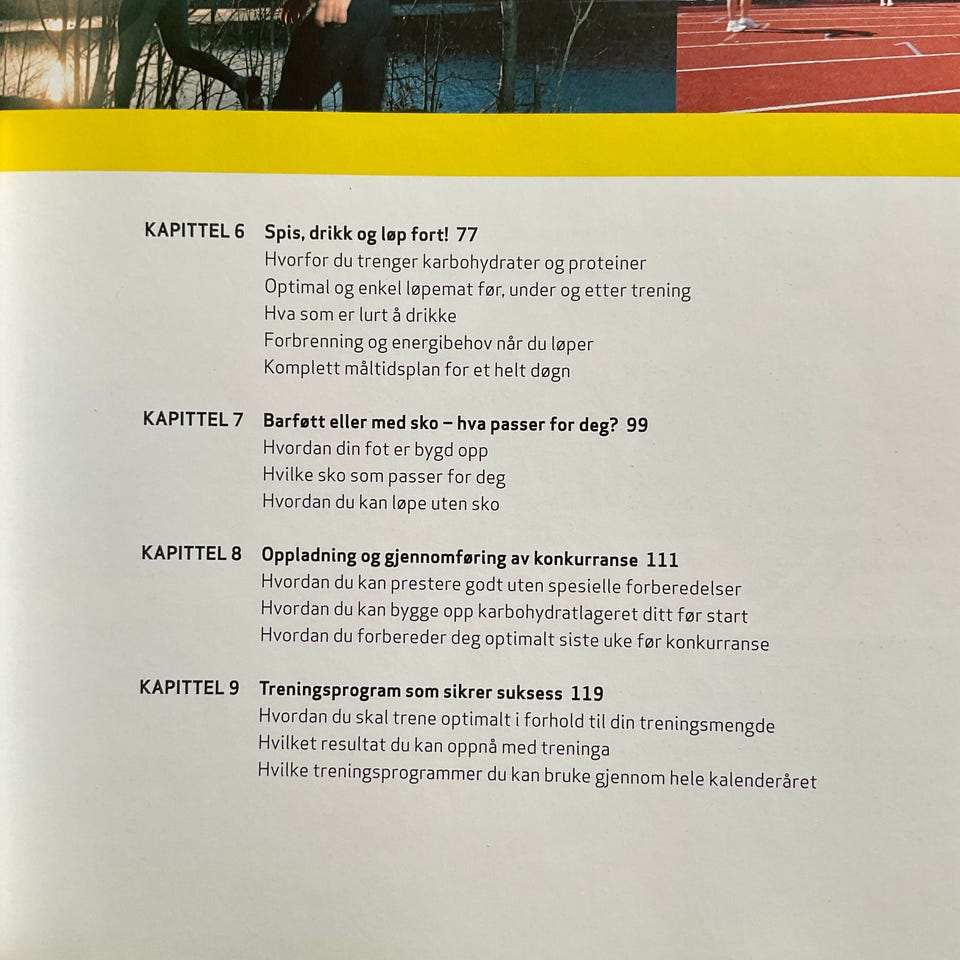 KAPITTEL 6 Spis, drikk og løp fort! 77
Hvorfor du trenger karbohydrater og proteiner
Optimal og enkel løpemat før, under og etter trening
Hva som er lurt å drikke
Forbrenning og energibehov når du løper
Komplett måltidsplan for et helt døgn

KAPITTEL 7 Barføtt eller med sko – hva passer for deg? 99
Hvordan din fot er bygd opp
Hvilke sko som passer for deg
Hvordan du kan løpe uten sko

KAPITTEL 8 Oppladning og gjennomføring av konkurranse 111
Hvordan du kan prestere godt uten spesielle forberedelser
Hvordan du kan bygge opp karbohydratlageret ditt før start
Hvordan du forbereder deg optimalt siste uke før konkurranse

KAPITTEL 9 Treningsprogram som sikrer suksess 119
Hvordan du skal trene optimalt i forhold til din treningsmengde
Hvilket resultat du kan oppnå med treninga
Hvilke treningsprogrammer du kan bruke gjennom hele kalenderåret